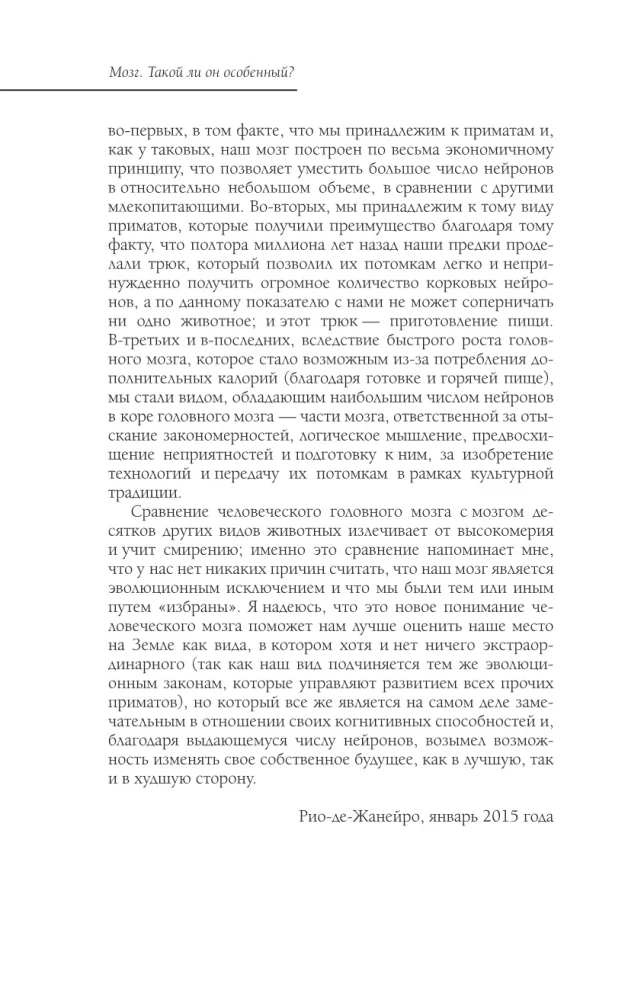 Мозг. Такой ли он особенный?

во-первых, в том факте, что мы принадлежим к приматам и, как у таковых, наш мозг построен по весьма экономичному принципу, что позволяет уместить большое число нейронов в относительно небольшом объеме, в сравнении с другими млекопитающими. Во-вторых, мы принадлежим к тому виду приматов, которые получили преимущество благодаря тому факту, что полтора миллиона лет назад наши предки проделали трюк, который позволил их потомкам легко и непринужденно получить огромное количество корковых нейронов, а по данному показателю с нами не может соперничать ни одно животное; и этот трюк — приготовление пищи. В-третьих и в-последних, вследствие быстрого роста головного мозга, которое стало возможным из-за потребления дополнительных калорий (благодаря готовке и горячей пище), мы стали видом, обладающим наибольшим числом нейронов в коре головного мозга — части мозга, ответственной за отыскание закономерностей, логическое мышление, предвосхищение неприятностей и подготовку к ним, за изобретение технологий и передачу их потомкам в рамках культурной традиции.

Сравнение человеческого головного мозга с мозгом десятков других видов животных излечивает от высокомерия и учит смирению; именно это сравнение напоминает мне, что у нас нет никаких причин считать, что наш мозг является эволюционным исключением и что мы были тем или иным путем «избраны». Я надеюсь, что это новое понимание человеческого мозга поможет нам лучше оценить наше место на Земле как вида, в котором хотя и нет ничего экстраординарного (так как наш вид подчиняется тем же эволюционным законам, которые управляют развитием всех прочих приматов), но который все же является на самом деле замечательным в отношении своих когнитивных способностей и, благодаря выдающемуся числу нейронов, возымел возможность изменять свое собственное будущее, как в лучшую, так и в худшую сторону.

Рио-де-Жанейро, январь 2015 года